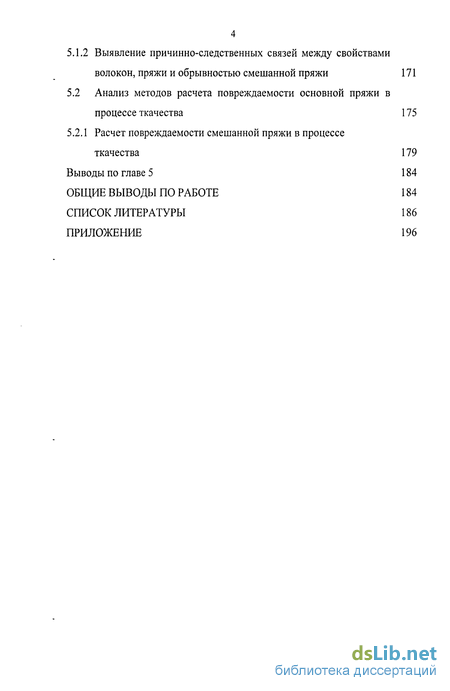 4

5.1.2 Выявление причинно-следственных связей между свойствами волокон, пряжи и обрывностью смешанной пряжи 171

5.2 Анализ методов расчета повреждаемости основной пряжи в процессе ткачества 175

5.2.1 Расчет повреждаемости смешанной пряжи в процессе ткачества 179

Выводы по главе 5 184

ОБЩИЕ ВЫВОДЫ ПО РАБОТЕ 184

СПИСОК ЛИТЕРАТУРЫ 186

ПРИЛОЖЕНИЕ 196

dsLib.net
библиотека диссертаций